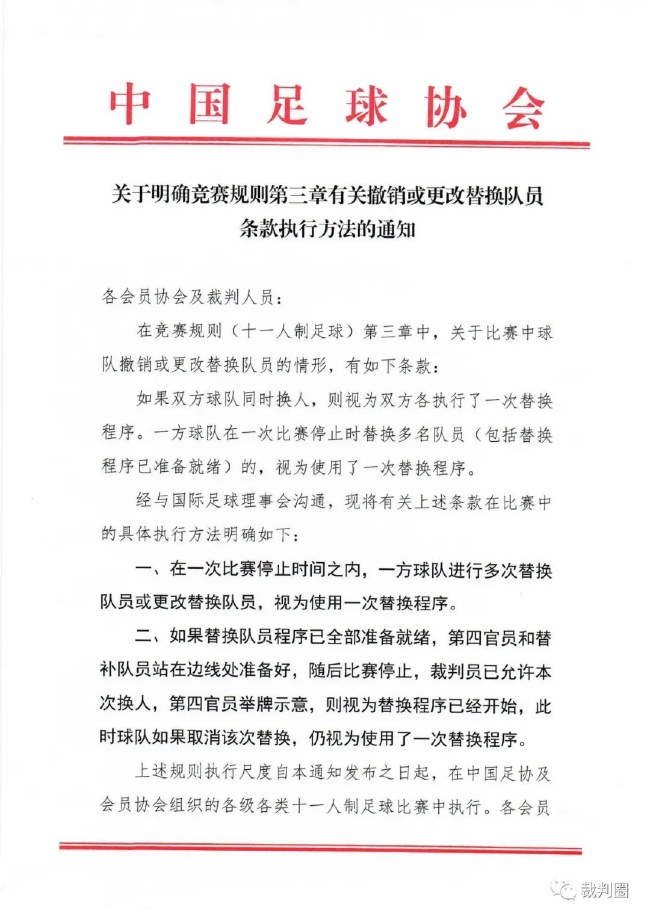 中国足球协会

关于明确竞赛规则第三章有关撤销或更改替换队员条款执行方法的通知

各会员协会及裁判人员：

在竞赛规则（十一人制足球）第三章中，关于比赛中球队撤销或更改替换队员的情形，有如下条款：

如果双方球队同时换人，则视为双方各执行了一次替换程序。一方球队在一次比赛停止时替换多名队员（包括替换程序已准备就绪）的，视为使用了一次替换程序。

经与国际足球理事会沟通，现将有关上述条款在比赛中的具体执行方法明确如下：

一、在一次比赛停止时间之内，一方球队进行多次替换队员或更改替换队员，视为使用一次替换程序。

二、如果替换队员程序已全部准备就绪，第四官员和替补队员站在边线处准备好，随后比赛停止，裁判员已允许本次换人，第四官员举牌示意，则视为替换程序已经开始，此时球队如果取消该次替换，仍视为使用了一次替换程序。

上述规则执行尺度自本通知发布之日起，在中国足协及会员协会组织的各级各类十一人制足球比赛中执行。各会员

裁判圈